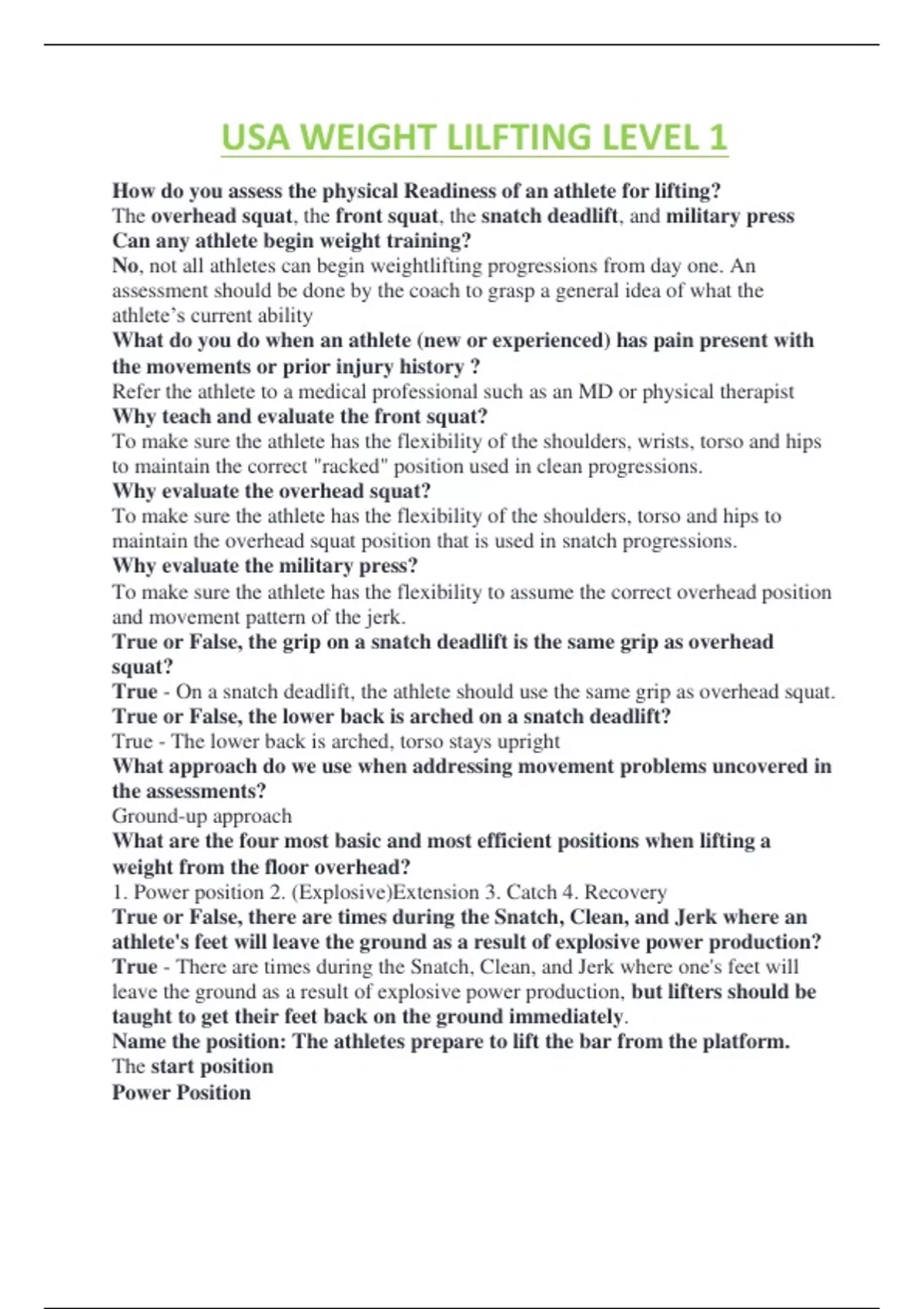 USA WEIGHT LILFTING LEVEL 1

How do you assess the physical Readiness of an athlete for lifting?
The overhead squat, the front squat, the snatch deadlift, and military press
Can any athlete begin weight training?
No, not all athletes can begin weightlifting progressions from day one. An assessment should be done by the coach to grasp a general idea of what the athlete's current ability
What do you do when an athlete (new or experienced) has pain present with the movements or prior injury history ?
Refer the athlete to a medical professional such as an MD or physical therapist
Why teach and evaluate the front squat?
To make sure the athlete has the flexibility of the shoulders, wrists, torso and hips to maintain the correct "racked" position used in clean progressions.
Why evaluate the overhead squat?
To make sure the athlete has the flexibility of the shoulders, torso and hips to maintain the overhead squat position that is used in snatch progressions.
Why evaluate the military press?
To make sure the athlete has the flexibility to assume the correct overhead position and movement pattern of the jerk.
True or False, the grip on a snatch deadlift is the same grip as overhead squat?
True - On a snatch deadlift, the athlete should use the same grip as overhead squat.
True or False, the lower back is arched on a snatch deadlift?
True - The lower back is arched, torso stays upright
What approach do we use when addressing movement problems uncovered in the assessments?
Ground-up approach
What are the four most basic and most efficient positions when lifting a weight from the floor overhead?
1. Power position 2. (Explosive)Extension 3. Catch 4. Recovery
True or False, there are times during the Snatch, Clean, and Jerk where an athlete's feet will leave the ground as a result of explosive power production?
True - There are times during the Snatch, Clean, and Jerk where one's feet will leave the ground as a result of explosive power production, but lifters should be taught to get their feet back on the ground immediately.
Name the position: The athletes prepare to lift the bar from the platform.
The start position
Power Position